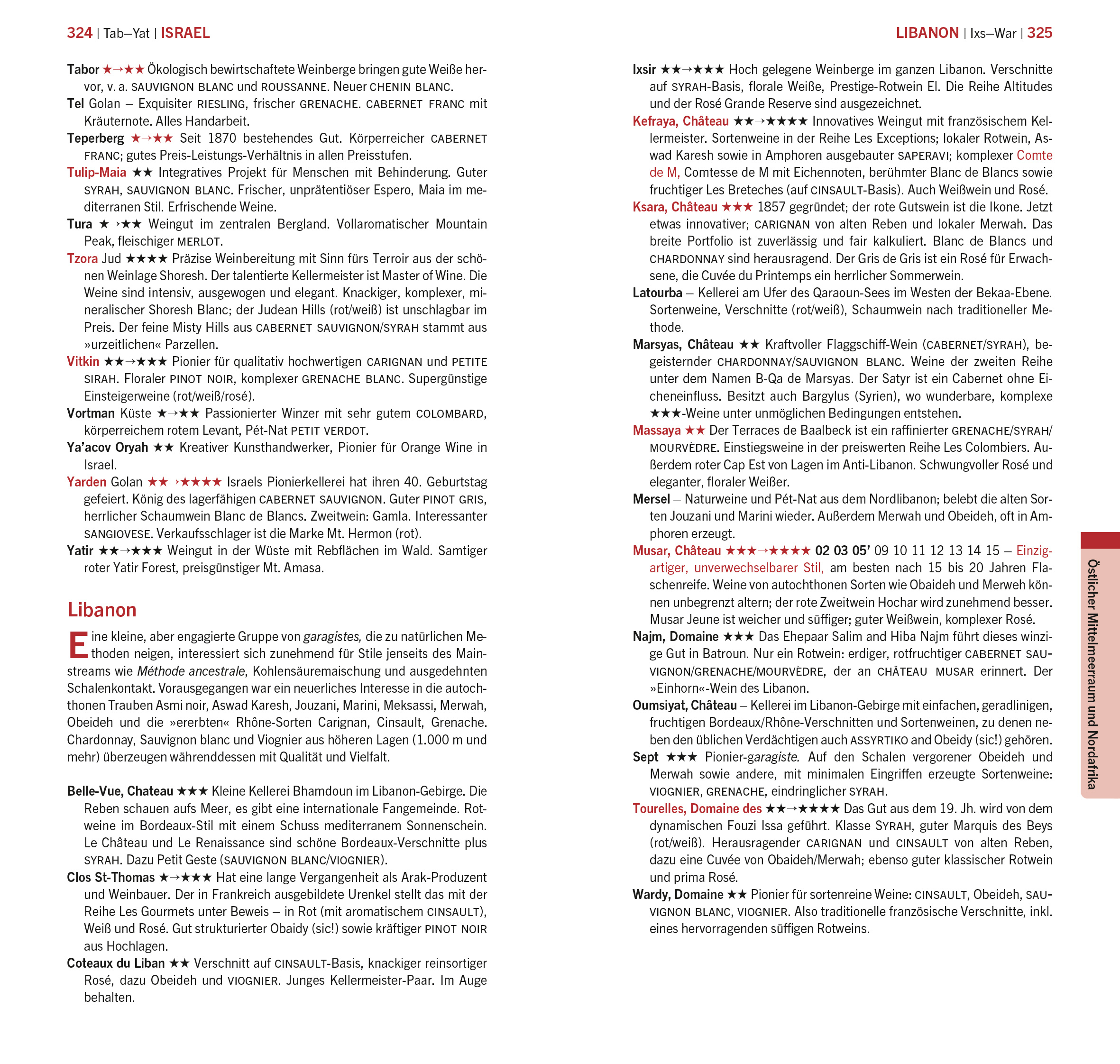 324 | Tab–Yat | ISRAEL

Tabor ★→★★ Ökologisch bewirtschaftete Weinberge bringen gute Weiße hervor, v. a. SAUVIGNON BLANC und ROUSSANNE. Neuer CHENIN BLANC.

Tel Golan – Exquisiter RIESLING, frischer GRENACHE. CABERNET FRANC mit Kräuternote. Alles Handarbeit.

Teperberg ★→★★ Seit 1870 bestehendes Gut. Körperreicher CABERNET FRANC; gutes Preis-Leistungs-Verhältnis in allen Preisstufen.

Tulip-Maia ★★ Integratives Projekt für Menschen mit Behinderung. Guter SYRAH, SAUVIGNON BLANC. Frischer, unprätentiöser Espero, Maia im mediterranen Stil. Erfrischende Weine.

Tura ★→★★ Weingut im zentralen Bergland. Vollaromatischer Mountain Peak, fleischiger MERLOT.

Tzora Jud ★★★★ Präzise Weinbereitung mit Sinn fürs Terroir aus der schönen Weinlage Shoresh. Der talentierte Kellermeister ist Master of Wine. Die Weine sind intensiv, ausgewogen und elegant. Knackiger, komplexer, mineralischer Shoresh Blanc; der Judean Hills (rot/weiß) ist unschlagbar im Preis. Der feine Misty Hills aus CABERNET SAUVIGNON/SYRAH stammt aus »urzeitlichen« Parzellen.

Vitkin ★★→★★★ Pionier für qualitativ hochwertigen CARIGNAN und PETITE SIRAH. Floraler PINOT NOIR, komplexer GRENACHE BLANC. Supergünstige Einsteigerweine (rot/weiß/rosé).

Vortman Küste ★→★★ Passionierter Winzer mit sehr gutem COLOMBARD, körperreichem rotem Levant, Pét-Nat PETIT VERDOT.

Ya'acov Oryah ★★ Kreativer Kunsthandwerker, Pionier für Orange Wine in Israel.

Yarden Golan ★★→★★★★ Israels Pionierkellerei hat ihren 40. Geburtstag gefeiert. König des lagerfähigen CABERNET SAUVIGNON. Guter PINOT GRIS, herrlicher Schaumwein Blanc de Blancs. Zweitwein: Gamla. Interessanter SANGIOVESE. Verkaufsschlager ist die Marke Mt. Hermon (rot).

Yatir ★★→★★★ Weingut in der Wüste mit Rebflächen im Wald. Samtiger roter Yatir Forest, preisgünstiger Mt. Amasa.

Libanon

Eine kleine, aber engagierte Gruppe von garagistes, die zu natürlichen Methoden neigen, interessiert sich zunehmend für Stile jenseits des Mainstreams wie Méthode ancestrale, Kohlensäuremaischung und ausgedehnten Schalenkontakt. Vorausgegangen war ein neuerliches Interesse in die autochthonen Trauben Asmi noir, Aswad Karesh, Jouzani, Marini, Meksassi, Merwah, Obeideh und die »ererbten« Rhône-Sorten Carignan, Cinsault, Grenache. Chardonnay, Sauvignon blanc und Viognier aus höheren Lagen (1.000 m und mehr) überzeugen währenddessen mit Qualität und Vielfalt.

Belle-Vue, Chateau ★★★ Kleine Kellerei Bhamdoun im Libanon-Gebirge. Die Reben schauen aufs Meer, es gibt eine internationale Fangemeinde. Rotweine im Bordeaux-Stil mit einem Schuss mediterranem Sonnenschein. Le Château und Le Renaissance sind schöne Bordeaux-Verschnitte plus SYRAH. Dazu Petit Geste (SAUVIGNON BLANC/VIOGNIER).

Clos St-Thomas ★→★★★ Hat eine lange Vergangenheit als Arak-Produzent und Weinbauer. Der in Frankreich ausgebildete Urenkel stellt das mit der Reihe Les Gourmets unter Beweis – in Rot (mit aromatischem CINSAULT), Weiß und Rosé. Gut strukturierter Obaidy (sic!) sowie kräftiger PINOT NOIR aus Hochlagen.

Coteaux du Liban ★★ Verschnitt auf CINSAULT-Basis, knackiger reinsortiger Rosé, dazu Obeideh und VIOGNIER. Junges Kellermeister-Paar. Im Auge behalten.

LIBANON | Ixs–War | 325

Ixsir ★★→★★★ Hoch gelegene Weinberge im ganzen Libanon. Verschnitte auf SYRAH-Basis, florale Weiße, Prestige-Rotwein El. Die Reihe Altitudes und der Rosé Grande Reserve sind ausgezeichnet.

Kefraya, Château ★★→★★★★ Innovatives Weingut mit französischem Kellermeister. Sortenweine in der Reihe Les Exceptions; lokaler Rotwein, Aswad Karesh sowie in Amphoren ausgebauter SAPERAVI; komplexer Comte de M, Comtesse de M mit Eichennoten, berühmter Blanc de Blancs sowie fruchtiger Les Breteches (auf CINSAULT-Basis). Auch Weißwein und Rosé.

Ksara, Château ★★★ 1857 gegründet; der rote Gutswein ist die Ikone. Jetzt etwas innovativer; CARIGNAN von alten Reben und lokaler Merwah. Das breite Portfolio ist zuverlässig und fair kalkuliert. Blanc de Blancs und CHARDONNAY sind herausragend. Der Gris de Gris ist ein Rosé für Erwachsene, die Cuvée du Printemps ein herrlicher Sommerwein.

Latourba – Kellerei am Ufer des Qaraoun-Sees im Westen der Bekaa-Ebene. Sortenweine, Verschnitte (rot/weiß), Schaumwein nach traditioneller Methode.

Marsyas, Château ★★ Kraftvoller Flaggschiff-Wein (CABERNET/SYRAH), begeisternder CHARDONNAY/SAUVIGNON BLANC. Weine der zweiten Reihe unter dem Namen B-Qa de Marsyas. Der Satyr ist ein Cabernet ohne Eicheneinfluss. Besitzt auch Bargylus (Syrien), wo wunderbare, komplexe ★★★-Weine unter unmöglichen Bedingungen entstehen.

Massaya ★★ Der Terraces de Baalbeck ist ein raffinierter GRENACHE/SYRAH/MOURVÈDRE. Einstiegsweine in der preiswerten Reihe Les Colombiers. Außerdem roter Cap Est von Lagen im Anti-Libanon. Schwungvoller Rosé und eleganter, floraler Weißer.

Mersel – Naturweine und Pét-Nat aus dem Nordlibanon; belebt die alten Sorten Jouzani und Marini wieder. Außerdem Merwah und Obeideh, oft in Amphoren erzeugt.

Musar, Château ★★★→★★★★ 02 03 05' 09 10 11 12 13 14 15 – Einzigartiger, unverwechselbarer Stil, am besten nach 15 bis 20 Jahren Flaschenreife. Weine von autochthonen Sorten wie Obaideh und Merweh können unbegrenzt altern; der rote Zweitwein Hochar wird zunehmend besser. Musar Jeune ist weicher und süffiger; guter Weißwein, komplexer Rosé.

Najm, Domaine ★★★ Das Ehepaar Salim and Hiba Najm führt dieses winzige Gut in Batroun. Nur ein Rotwein: erdiger, rotfruchtiger CABERNET SAUVIGNON/GRENACHE/MOURVÈDRE, der an CHÂTEAU MUSAR erinnert. Der »Einhorn«-Wein des Libanon.

Oumsiyat, Château – Kellerei im Libanon-Gebirge mit einfachen, geradlinigen, fruchtigen Bordeaux/Rhône-Verschnitten und Sortenweinen, zu denen neben den üblichen Verdächtigen auch ASSYRTIKO and Obeidy (sic!) gehören.

Sept ★★★ Pionier-garagiste. Auf den Schalen vergorener Obeideh und Merwah sowie andere, mit minimalen Eingriffen erzeugte Sortenweine: VIOGNIER, GRENACHE, eindringlicher SYRAH.

Tourelles, Domaine des ★★→★★★★ Das Gut aus dem 19. Jh. wird von dem dynamischen Fouzi Issa geführt. Klasse SYRAH, guter Marquis des Beys (rot/weiß). Herausragender CARIGNAN und CINSAULT von alten Reben, dazu eine Cuvée von Obaideh/Merwah; ebenso guter klassischer Rotwein und prima Rosé.

Wardy, Domaine ★★ Pionier für sortenreine Weine: CINSAULT, Obeideh, SAUVIGNON BLANC, VIOGNIER. Also traditionelle französische Verschnitte, inkl. eines hervorragenden süffigen Rotweins.

Östlicher Mittelmeerraum und Nordafrika